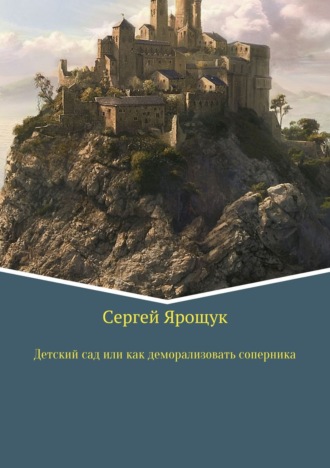 Сергей Ярощук

Детский сад или как деморализовать соперника